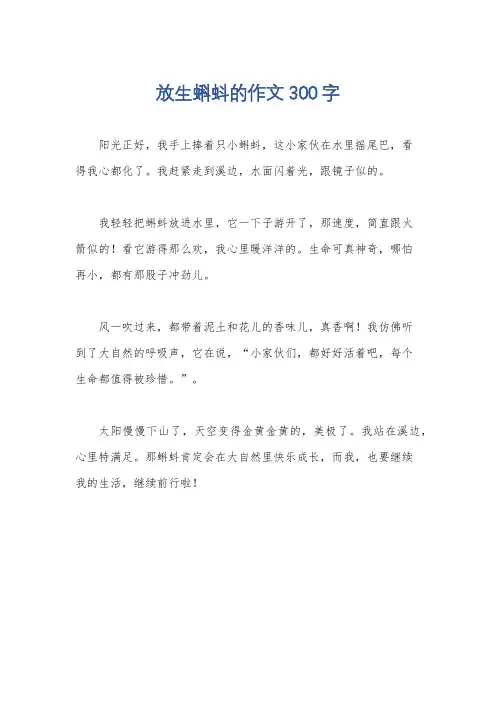 放生蝌蚪的作文300字

阳光正好，我手上捧着只小蝌蚪，这小家伙在水里摇尾巴，看得我心都化了。我赶紧走到溪边，水面闪着光，跟镜子似的。

我轻轻把蝌蚪放进水里，它一下子游开了，那速度，简直跟火箭似的！看它游得那么欢，我心里暖洋洋的。生命可真神奇，哪怕再小，都有那股子冲劲儿。

风一吹过来，都带着泥土和花儿的香味儿，真香啊！我仿佛听到了大自然的呼吸声，它在说，“小家伙们，都好好活着吧，每个生命都值得被珍惜。”。

太阳慢慢下山了，天空变得金黄金黄的，美极了。我站在溪边，心里特满足。那蝌蚪肯定会在大自然里快乐成长，而我，也要继续我的生活，继续前行啦！